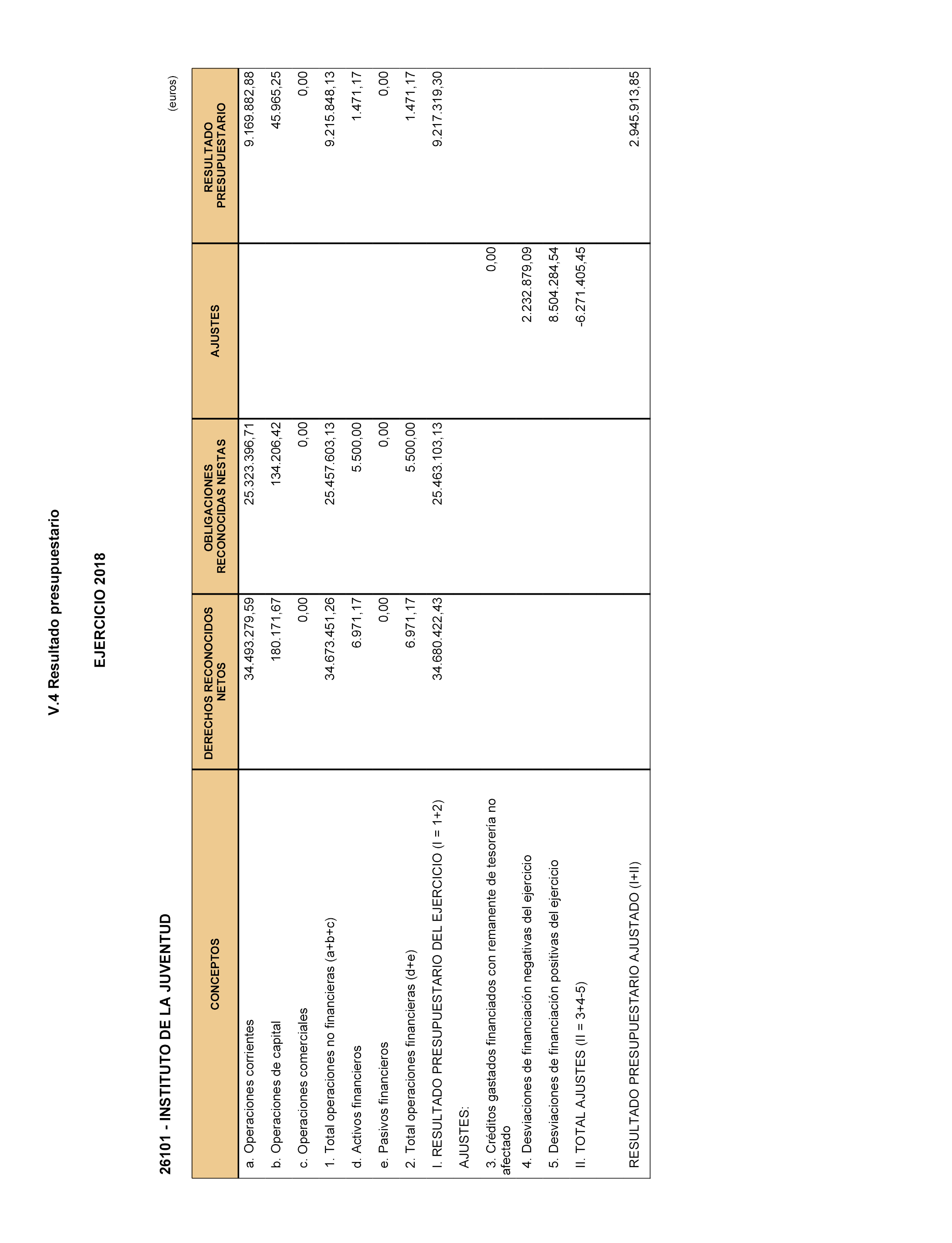 V.4 Resultado presupuestario

EJERCICIO 2018

26101 - INSTITUTO DE LA JUVENTUD

(euros)

| CONCEPTOS | DERECHOS RECONOCIDOS NETOS | OBLIGACIONES RECONOCIDAS NESTAS | AJUSTES | RESULTADO PRESUPUESTARIO |
|---|---|---|---|---|
| a. Operaciones corrientes | 34.493.279,59 | 25.323.396,71 | | 9.169.882,88 |
| b. Operaciones de capital | 180.171,67 | 134.206,42 | | 45.965,25 |
| c. Operaciones comerciales | 0,00 | 0,00 | | 0,00 |
| 1. Total operaciones no financieras (a+b+c) | 34.673.451,26 | 25.457.603,13 | | 9.215.848,13 |
| d. Activos financieros | 6.971,17 | 5.500,00 | | 1.471,17 |
| e. Pasivos financieros | 0,00 | 0,00 | | 0,00 |
| 2. Total operaciones financieras (d+e) | 6.971,17 | 5.500,00 | | 1.471,17 |
| I. RESULTADO PRESUPUESTARIO DEL EJERCICIO (I = 1+2) | 34.680.422,43 | 25.463.103,13 | | 9.217.319,30 |
| AJUSTES: | | | | |
| 3. Créditos gastados financiados con remanente de tesorería no afectado | | | 0,00 | |
| 4. Desviaciones de financiación negativas del ejercicio | | | 2.232.879,09 | |
| 5. Desviaciones de financiación positivas del ejercicio | | | 8.504.284,54 | |
| II. TOTAL AJUSTES (II = 3+4-5) | | | -6.271.405,45 | |
| RESULTADO PRESUPUESTARIO AJUSTADO (I+II) | | | | 2.945.913,85 |